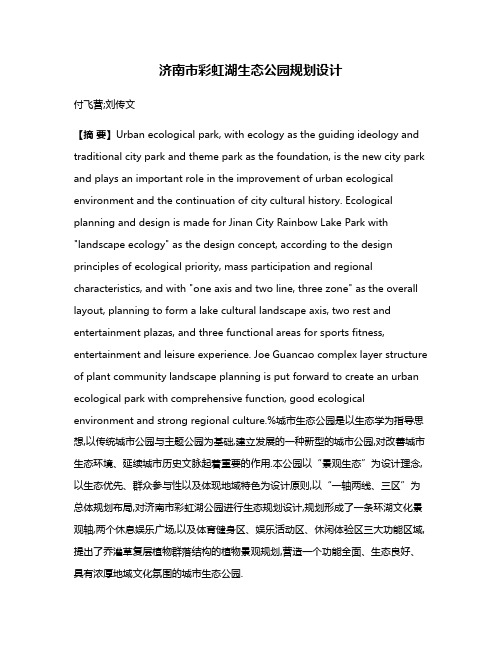 济南市彩虹湖生态公园规划设计

付飞营;刘传文

【摘 要】Urban ecological park, with ecology as the guiding ideology and traditional city park and theme park as the foundation, is the new city park and plays an important role in the improvement of urban ecological environment and the continuation of city cultural history. Ecological planning and design is made for Jinan City Rainbow Lake Park with "landscape ecology" as the design concept, according to the design principles of ecological priority, mass participation and regional characteristics, and with "one axis and two line, three zone" as the overall layout, planning to form a lake cultural landscape axis, two rest and entertainment plazas, and three functional areas for sports fitness, entertainment and leisure experience. Joe Guancao complex layer structure of plant community landscape planning is put forward to create an urban ecological park with comprehensive function, good ecological environment and strong regional culture.%城市生态公园是以生态学为指导思想,以传统城市公园与主题公园为基础,建立发展的一种新型的城市公园,对改善城市生态环境、延续城市历史文脉起着重要的作用.本公园以"景观生态"为设计理念,以生态优先、群众参与性以及体现地域特色为设计原则,以"一轴两线、三区"为总体规划布局,对济南市彩虹湖公园进行生态规划设计,规划形成了一条环湖文化景观轴,两个休息娱乐广场,以及体育健身区、娱乐活动区、休闲体验区三大功能区域,提出了乔灌草复层植物群落结构的植物景观规划,营造一个功能全面、生态良好、具有浓厚地域文化氛围的城市生态公园.